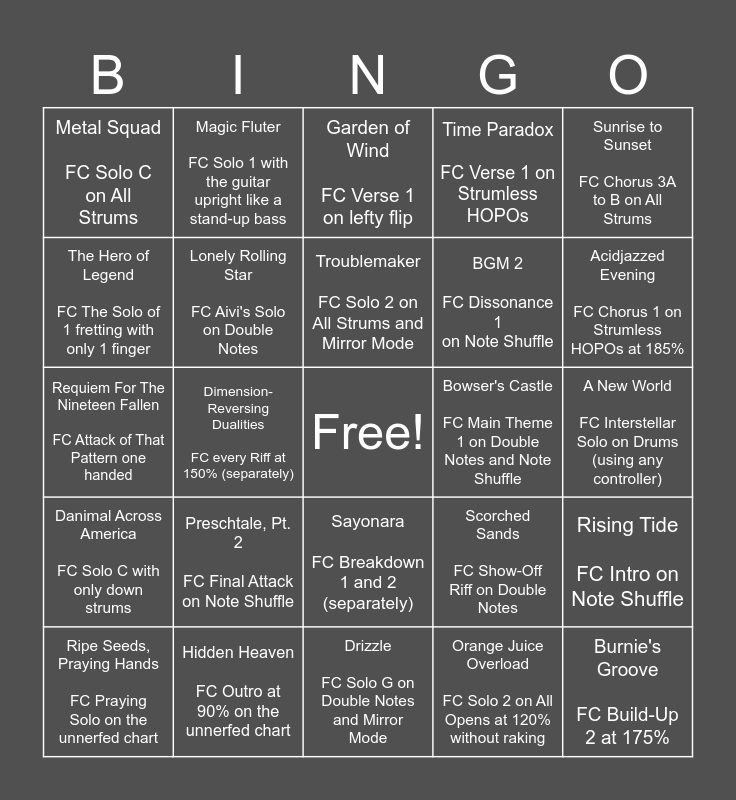 | B | I | N | G | O |
|---|---|---|---|---|
| Metal Squad FC Solo C on All Strums | Magic Fluter FC Solo 1 with the guitar upright like a stand-up bass | Garden of Wind FC Verse 1 on lefty flip | Time Paradox FC Verse 1 on Strumless HOPOs | Sunrise to Sunset FC Chorus 3A to B on All Strums |
| The Hero of Legend FC The Solo of 1 fretting with only 1 finger | Lonely Rolling Star FC Aivi's Solo on Double Notes | Troublemaker FC Solo 2 on All Strums and Mirror Mode | BGM 2 FC Dissonance 1 on Note Shuffle | Acidjazzed Evening FC Chorus 1 on Strumless HOPOs at 185% |
| Requiem For The Nineteen Fallen FC Attack of That Pattern one handed | Dimension-Reversing Dualities FC every Riff at 150% (separately) | Free! | Bowser's Castle FC Main Theme 1 on Double Notes and Note Shuffle | A New World FC Interstellar Solo on Drums (using any controller) |
| Danimal Across America FC Solo C with only down strums | Preschtale, Pt. 2 FC Final Attack on Note Shuffle | Sayonara FC Breakdown 1 and 2 (separately) | Scorched Sands FC Show-Off Riff on Double Notes | Rising Tide FC Intro on Note Shuffle |
| Ripe Seeds, Praying Hands FC Praying Solo on the unnerfed chart | Hidden Heaven FC Outro at 90% on the unnerfed chart | Drizzle FC Solo G on Double Notes and Mirror Mode | Orange Juice Overload FC Solo 2 on All Opens at 120% without raking | Burnie's Groove FC Build-Up 2 at 175% |